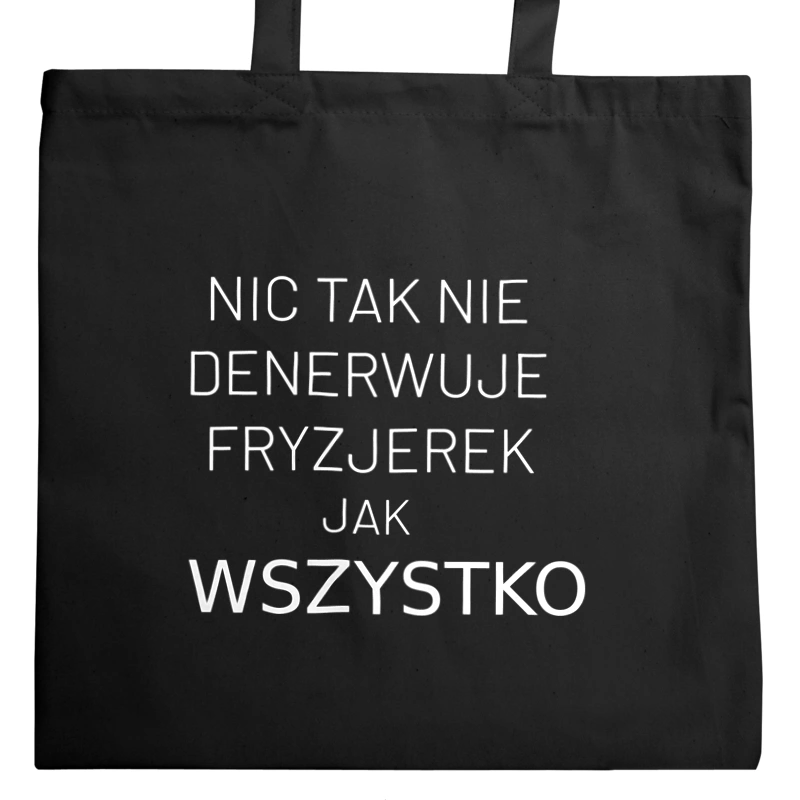 NIC TAK NIE DENERWUJE FRYZJEREK JAK WSZYSTKO